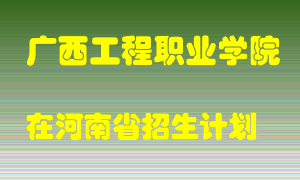 广西工程职业学院

在河南省招生计划